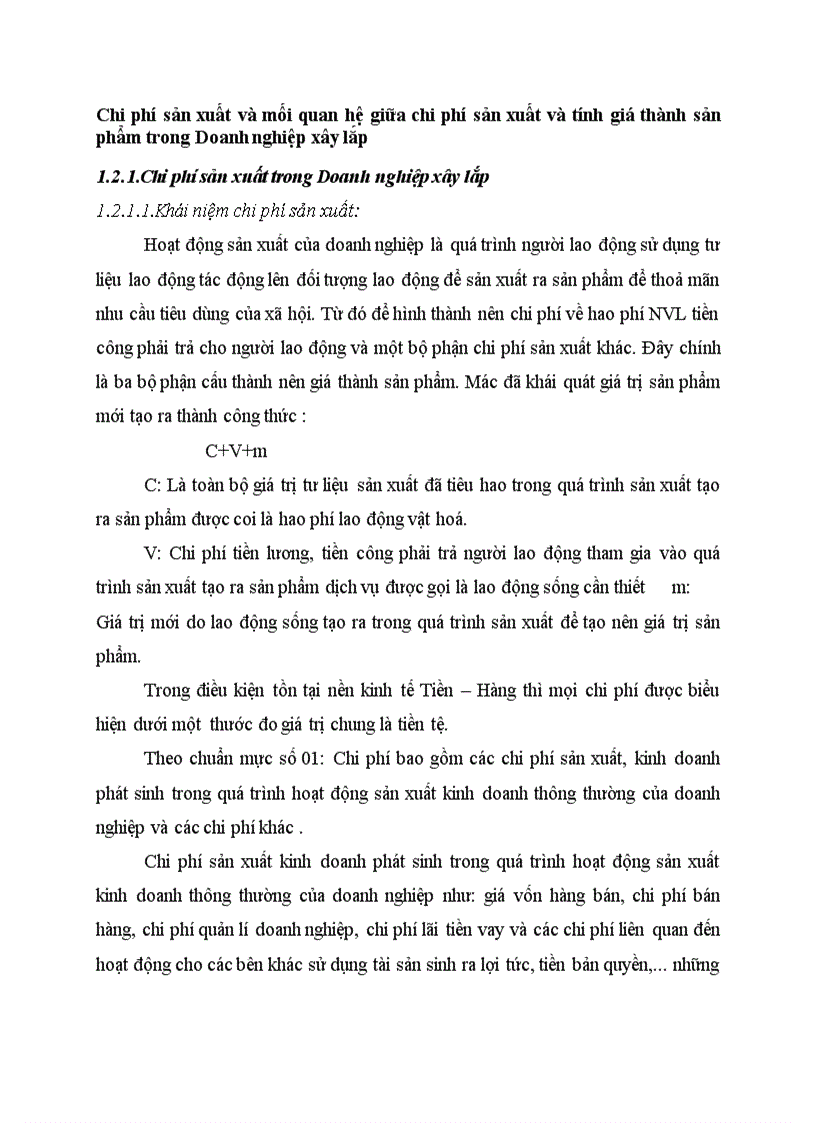 Chi phí sản xuất và mối quan hệ giữa chi phí sản xuất và tính giá thành sản phẩm trong Doanh nghiệp xây lắp

1.2.1.Chi phí sản xuất trong Doanh nghiệp xây lắp

1.2.1.1.Khái niệm chi phí sản xuất:

Hoạt động sản xuất của doanh nghiệp là quá trình người lao động sử dụng tư liệu lao động tác động lên đối tượng lao động để sản xuất ra sản phẩm để thoả mãn nhu cầu tiêu dùng của xã hội. Từ đó để hình thành nên chi phí về hao phí NVL tiền công phải trả cho người lao động và một bộ phận chi phí sản xuất khác. Đây chính là ba bộ phận cấu thành nên giá thành sản phẩm. Mác đã khái quát giá trị sản phẩm mới tạo ra thành công thức :

C+V+m

C: Là toàn bộ giá trị tư liệu sản xuất đã tiêu hao trong quá trình sản xuất tạo ra sản phẩm được coi là hao phí lao động vật hoá.

V: Chi phí tiền lương, tiền công phải trả người lao động tham gia vào quá trình sản xuất tạo ra sản phẩm dịch vụ được gọi là lao động sống cần thiết m: Giá trị mới do lao động sống tạo ra trong quá trình sản xuất để tạo nên giá trị sản phẩm.

Trong điều kiện tồn tại nền kinh tế Tiền – Hàng thì mọi chi phí được biểu hiện dưới một thước đo giá trị chung là tiền tệ.

Theo chuẩn mực số 01: Chi phí bao gồm các chi phí sản xuất, kinh doanh phát sinh trong quá trình hoạt động sản xuất kinh doanh thông thường của doanh nghiệp và các chi phí khác .

Chi phí sản xuất kinh doanh phát sinh trong quá trình hoạt động sản xuất kinh doanh thông thường của doanh nghiệp như: giá vốn hàng bán, chi phí bán hàng, chi phí quản lí doanh nghiệp, chi phí lãi tiền vay và các chi phí liên quan đến hoạt động cho các bên khác sử dụng tài sản sinh ra lợi tức, tiền bản quyền,... những